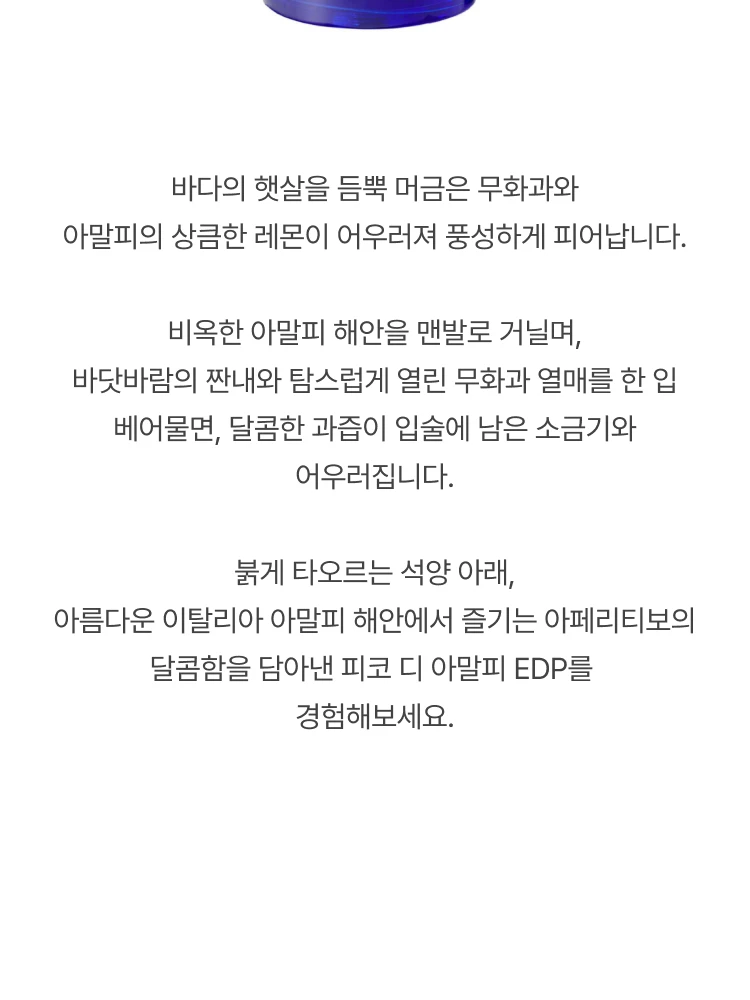 바다의 햇살을 듬뿍 머금은 무화과와
아말피의 상큼한 레몬이 어우러져 풍성하게 피어납니다.

비옥한 아말피 해안을 맨발로 거닐며,
바닷바람의 짠내와 탐스럽게 열린 무화과 열매를 한 입
베어물면, 달콤한 과즙이 입술에 남은 소금기와
어우러집니다.

붉게 타오르는 석양 아래,
아름다운 이탈리아 아말피 해안에서 즐기는 아페리티보의
달콤함을 담아낸 피코 디 아말피 EDP를
경험해보세요.